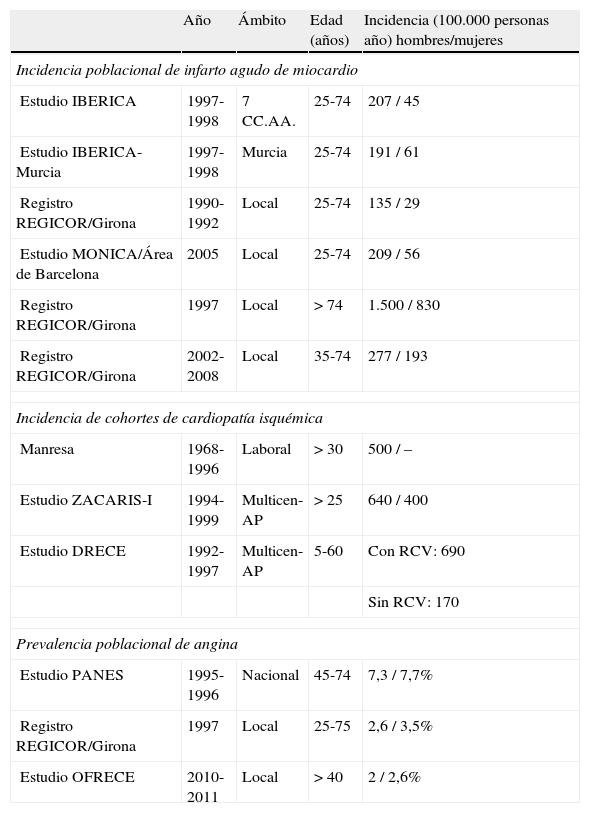 | | Año | Ámbito | Edad (años) | Incidencia (100.000 personas año) hombres/mujeres |
|---|---|---|---|---|
| *Incidencia poblacional de infarto agudo de miocardio* | | | | |
| Estudio IBERICA | 1997-1998 | 7 CC.AA. | 25-74 | 207 / 45 |
| Estudio IBERICA-Murcia | 1997-1998 | Murcia | 25-74 | 191 / 61 |
| Registro REGICOR/Girona | 1990-1992 | Local | 25-74 | 135 / 29 |
| Estudio MONICA/Área de Barcelona | 2005 | Local | 25-74 | 209 / 56 |
| Registro REGICOR/Girona | 1997 | Local | > 74 | 1.500 / 830 |
| Registro REGICOR/Girona | 2002-2008 | Local | 35-74 | 277 / 193 |
| *Incidencia de cohortes de cardiopatía isquémica* | | | | |
| Manresa | 1968-1996 | Laboral | > 30 | 500 / – |
| Estudio ZACARIS-I | 1994-1999 | Multicen-AP | > 25 | 640 / 400 |
| Estudio DRECE | 1992-1997 | Multicen-AP | 5-60 | Con RCV: 690 |
| | | | | Sin RCV: 170 |
| *Prevalencia poblacional de angina* | | | | |
| Estudio PANES | 1995-1996 | Nacional | 45-74 | 7,3 / 7,7% |
| Registro REGICOR/Girona | 1997 | Local | 25-75 | 2,6 / 3,5% |
| Estudio OFRECE | 2010-2011 | Local | > 40 | 2 / 2,6% |